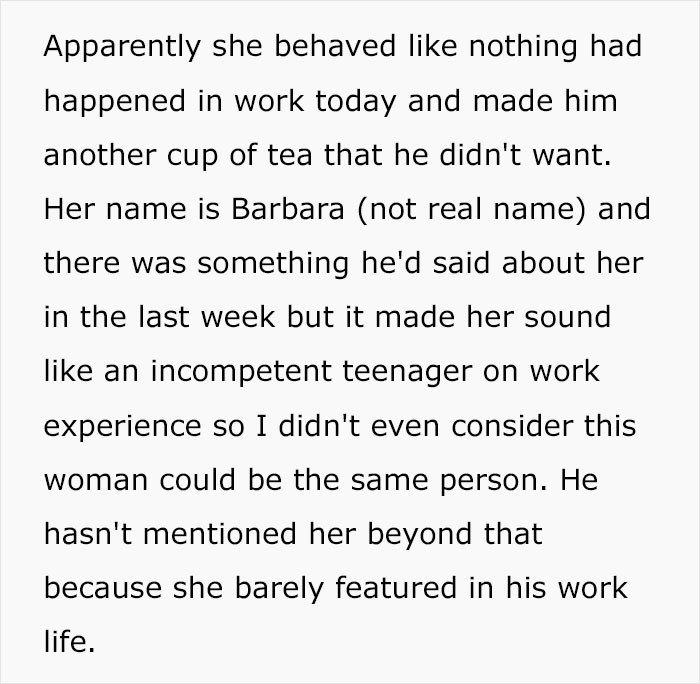 Apparently she behaved like nothing had happened in work today and made him another cup of tea that he didn't want. Her name is Barbara (not real name) and there was something he'd said about her in the last week but it made her sound like an incompetent teenager on work experience so I didn't even consider this woman could be the same person. He hasn't mentioned her beyond that because she barely featured in his work life.